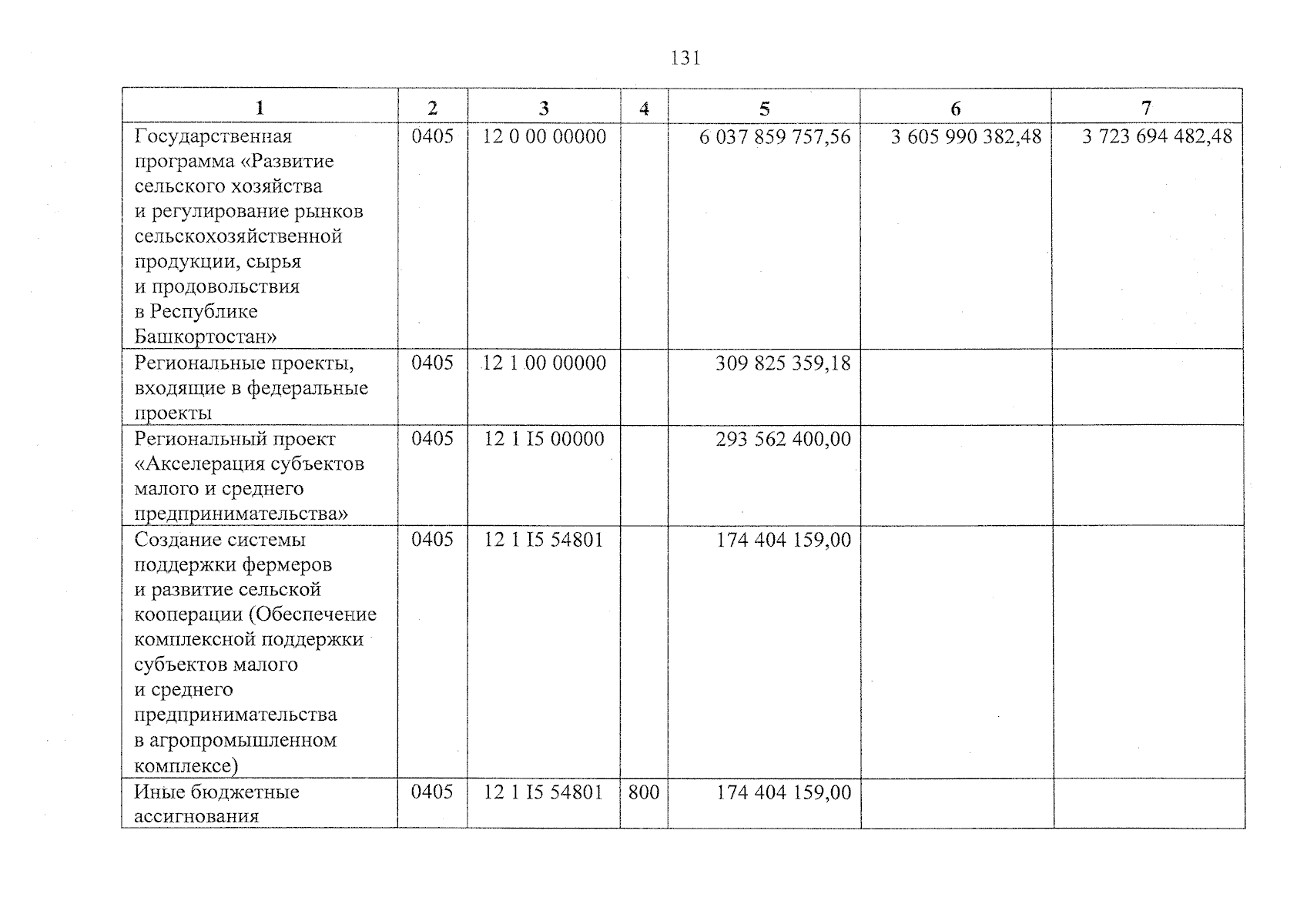 131

| 1 | 2 | 3 | 4 | 5 | 6 | 7 |
|---|---|---|---|---|---|---|
| Государственная программа «Развитие сельского хозяйства и регулирование рынков сельскохозяйственной продукции, сырья и продовольствия в Республике Башкортостан» | 0405 | 12 0 00 00000 | | 6 037 859 757,56 | 3 605 990 382,48 | 3 723 694 482,48 |
| Региональные проекты, входящие в федеральные проекты | 0405 | 12 1 00 00000 | | 309 825 359,18 | | |
| Региональный проект «Акселерация субъектов малого и среднего предпринимательства» | 0405 | 12 1 I5 00000 | | 293 562 400,00 | | |
| Создание системы поддержки фермеров и развитие сельской кооперации (Обеспечение комплексной поддержки субъектов малого и среднего предпринимательства в агропромышленном комплексе) | 0405 | 12 1 I5 54801 | | 174 404 159,00 | | |
| Иные бюджетные ассигнования | 0405 | 12 1 I5 54801 | 800 | 174 404 159,00 | | |